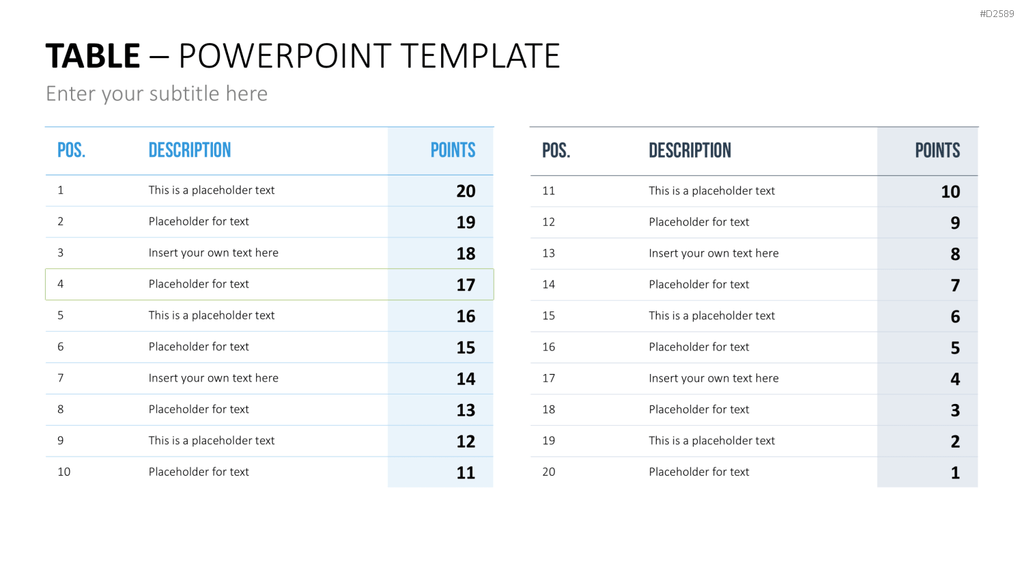 #D2589

TABLE – POWERPOINT TEMPLATE

Enter your subtitle here

| POS. | DESCRIPTION | POINTS |
|---|---|---|
| 1 | This is a placeholder text | 20 |
| 2 | Placeholder for text | 19 |
| 3 | Insert your own text here | 18 |
| 4 | Placeholder for text | 17 |
| 5 | This is a placeholder text | 16 |
| 6 | Placeholder for text | 15 |
| 7 | Insert your own text here | 14 |
| 8 | Placeholder for text | 13 |
| 9 | This is a placeholder text | 12 |
| 10 | Placeholder for text | 11 |

| POS. | DESCRIPTION | POINTS |
|---|---|---|
| 11 | This is a placeholder text | 10 |
| 12 | Placeholder for text | 9 |
| 13 | Insert your own text here | 8 |
| 14 | Placeholder for text | 7 |
| 15 | This is a placeholder text | 6 |
| 16 | Placeholder for text | 5 |
| 17 | Insert your own text here | 4 |
| 18 | Placeholder for text | 3 |
| 19 | This is a placeholder text | 2 |
| 20 | Placeholder for text | 1 |